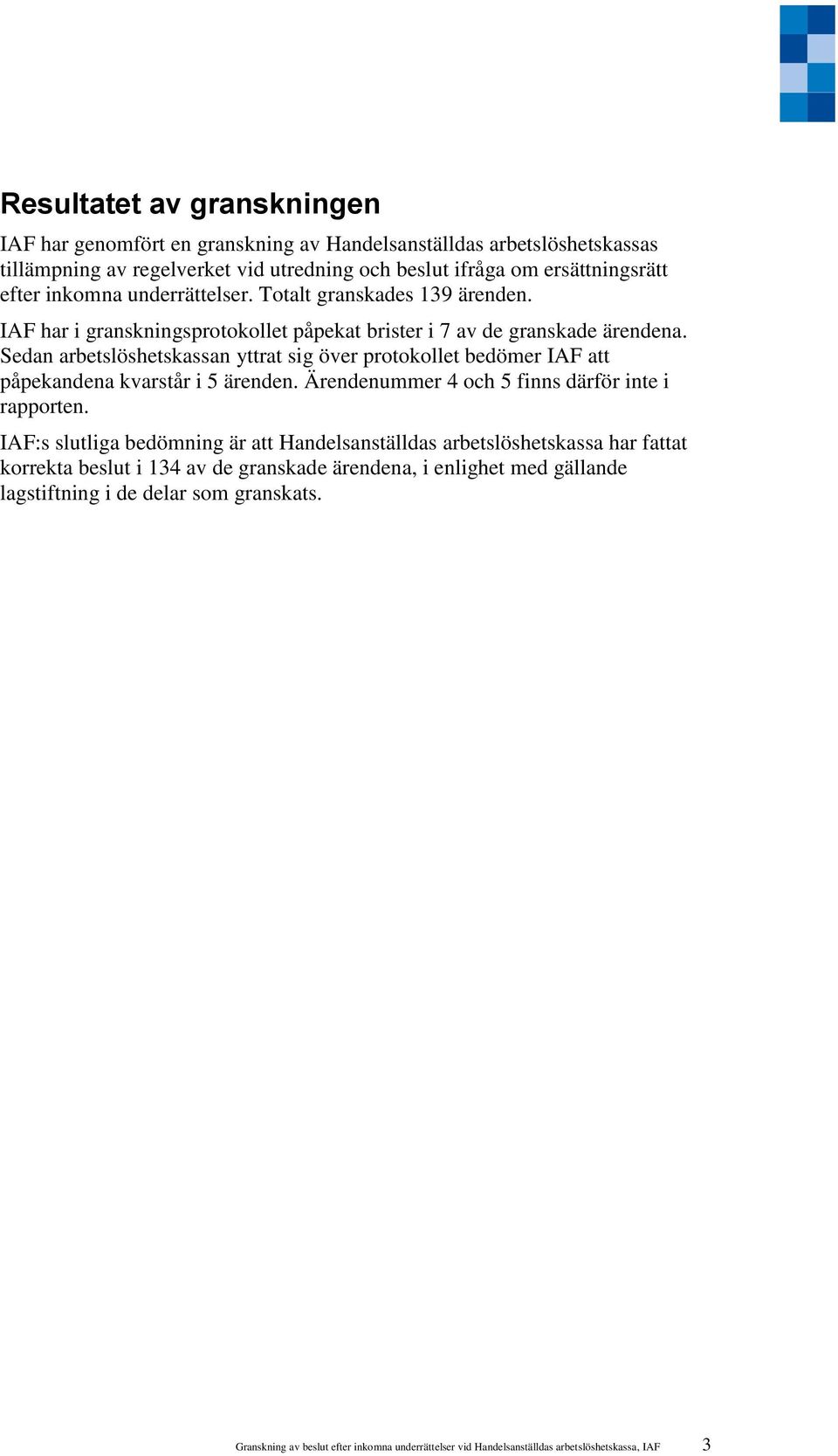 Resultatet av granskningen

IAF har genomfört en granskning av Handelsanställdas arbetslöshetskassas tillämpning av regelverket vid utredning och beslut ifråga om ersättningsrätt efter inkomna underrättelser. Totalt granskades 139 ärenden.

IAF har i granskningsprotokollet påpekat brister i 7 av de granskade ärendena. Sedan arbetslöshetskassan yttrat sig över protokollet bedömer IAF att påpekandena kvarstår i 5 ärenden. Ärendenummer 4 och 5 finns därför inte i rapporten.

IAF:s slutliga bedömning är att Handelsanställdas arbetslöshetskassa har fattat korrekta beslut i 134 av de granskade ärendena, i enlighet med gällande lagstiftning i de delar som granskats.

Granskning av beslut efter inkomna underrättelser vid Handelsanställdas arbetslöshetskassa, IAF 3